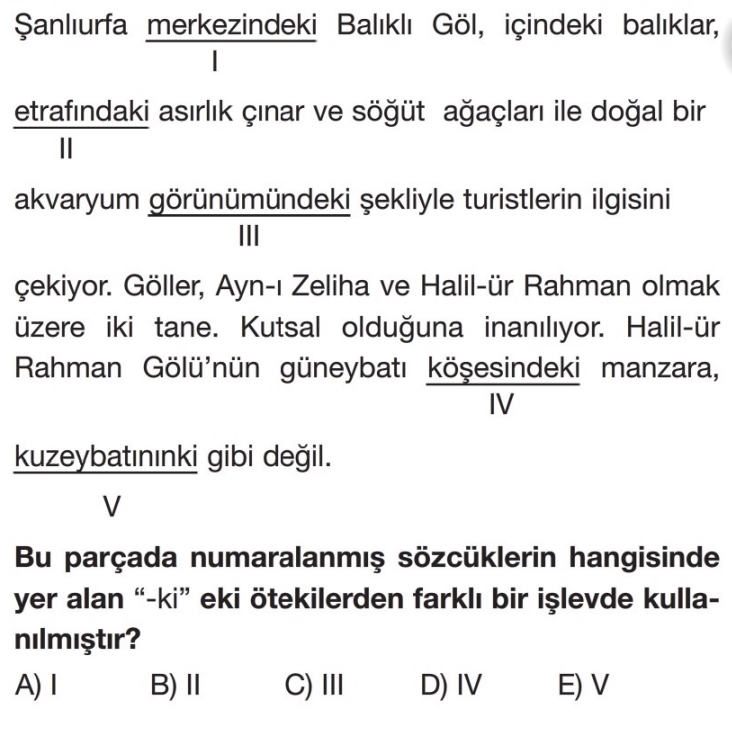 Şanlıurfa merkezindeki Balıklı Göl, içindeki balıklar,
I

etrafındaki asırlık çınar ve söğüt ağaçları ile doğal bir
II

akvaryum görünümündeki şekliyle turistlerin ilgisini
III

çekiyor. Göller, Ayn-ı Zeliha ve Halil-ür Rahman olmak üzere iki tane. Kutsal olduğuna inanılıyor. Halil-ür Rahman Gölü'nün güneybatı köşesindeki manzara,
IV

kuzeybatınınki gibi değil.
V

Bu parçada numaralanmış sözcüklerin hangisinde yer alan "-ki" eki ötekilerden farklı bir işlevde kullanılmıştır?

A) I B) II C) III D) IV E) V